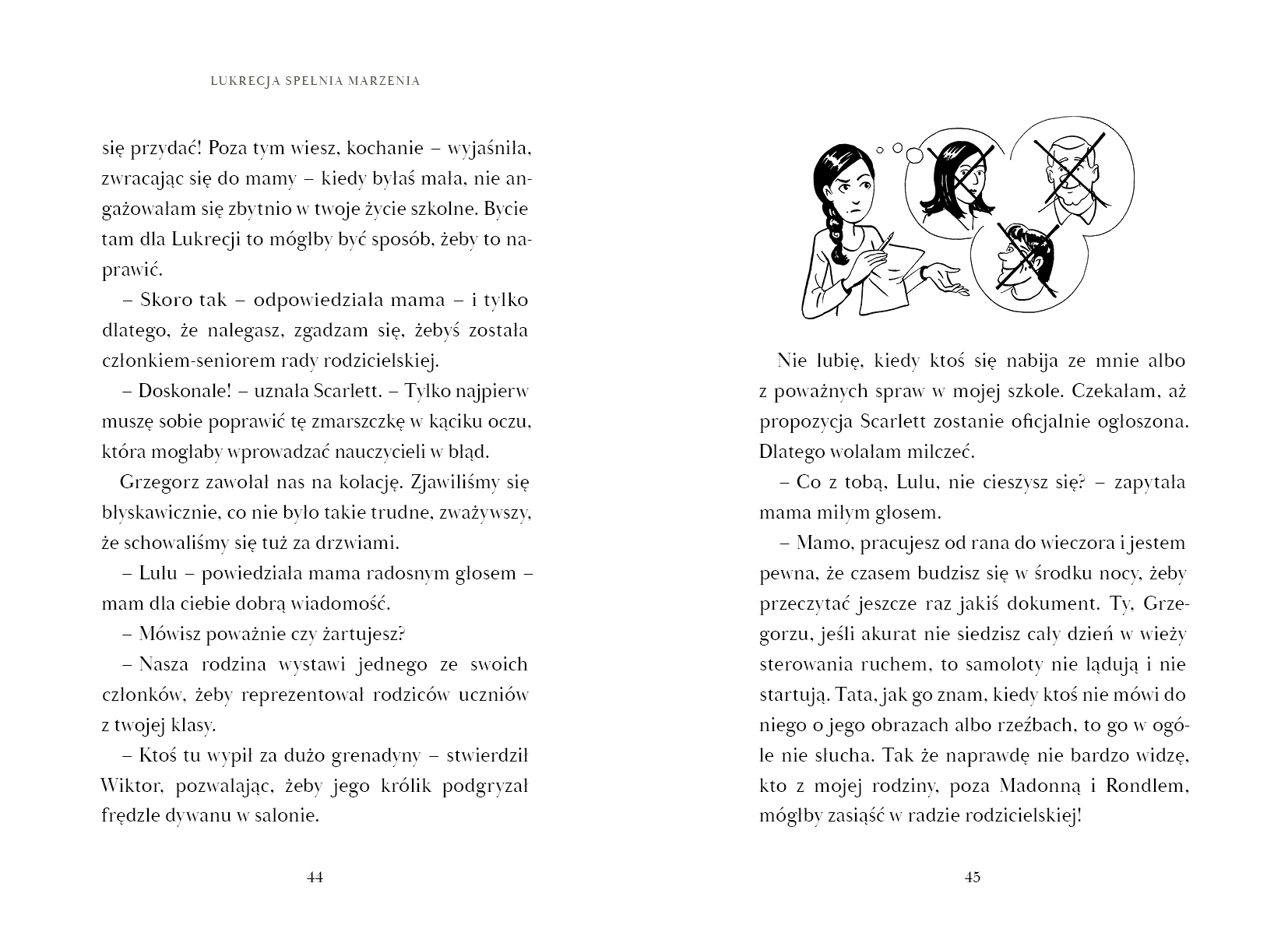 LUKRECJA SPEŁNIA MARZENIA

się przydać! Poza tym wiesz, kochanie – wyjaśniła, zwracając się do mamy – kiedy byłaś mała, nie angażowałam się zbytnio w twoje życie szkolne. Bycie tam dla Lukrecji to mógłby być sposób, żeby to naprawić.

– Skoro tak – odpowiedziała mama – i tylko dlatego, że nalegasz, zgadzam się, żebyś została członkiem-seniorem rady rodzicielskiej.

– Doskonale! – uznała Scarlett. – Tylko najpierw muszę sobie poprawić tę zmarszczkę w kąciku oczu, która mogłaby wprowadzać nauczycieli w błąd.

Grzegorz zawołał nas na kolację. Zjawiliśmy się błyskawicznie, co nie było takie trudne, zważywszy, że schowaliśmy się tuż za drzwiami.

– Lulu – powiedziała mama radosnym głosem – mam dla ciebie dobrą wiadomość.

– Mówisz poważnie czy żartujesz?

– Nasza rodzina wystawi jednego ze swoich członków, żeby reprezentował rodziców uczniów z twojej klasy.

– Ktoś tu wypił za dużo grenadyny – stwierdził Wiktor, pozwalając, żeby jego królik podgryzał frędzle dywanu w salonie.

44

Nie lubię, kiedy ktoś się nabija ze mnie albo z poważnych spraw w mojej szkole. Czekałam, aż propozycja Scarlett zostanie oficjalnie ogłoszona. Dlatego wolałam milczeć.

– Co z tobą, Lulu, nie cieszysz się? – zapytała mama miłym głosem.

– Mamo, pracujesz od rana do wieczora i jestem pewna, że czasem budzisz się w środku nocy, żeby przeczytać jeszcze raz jakiś dokument. Ty, Grzegorzu, jeśli akurat nie siedzisz cały dzień w wieży sterowania ruchem, to samoloty nie lądują i nie startują. Tata, jak go znam, kiedy ktoś nie mówi do niego o jego obrazach albo rzeźbach, to go w ogóle nie słucha. Tak że naprawdę nie bardzo widzę, kto z mojej rodziny, poza Madonną i Rondlem, mógłby zasiąść w radzie rodzicielskiej!

45